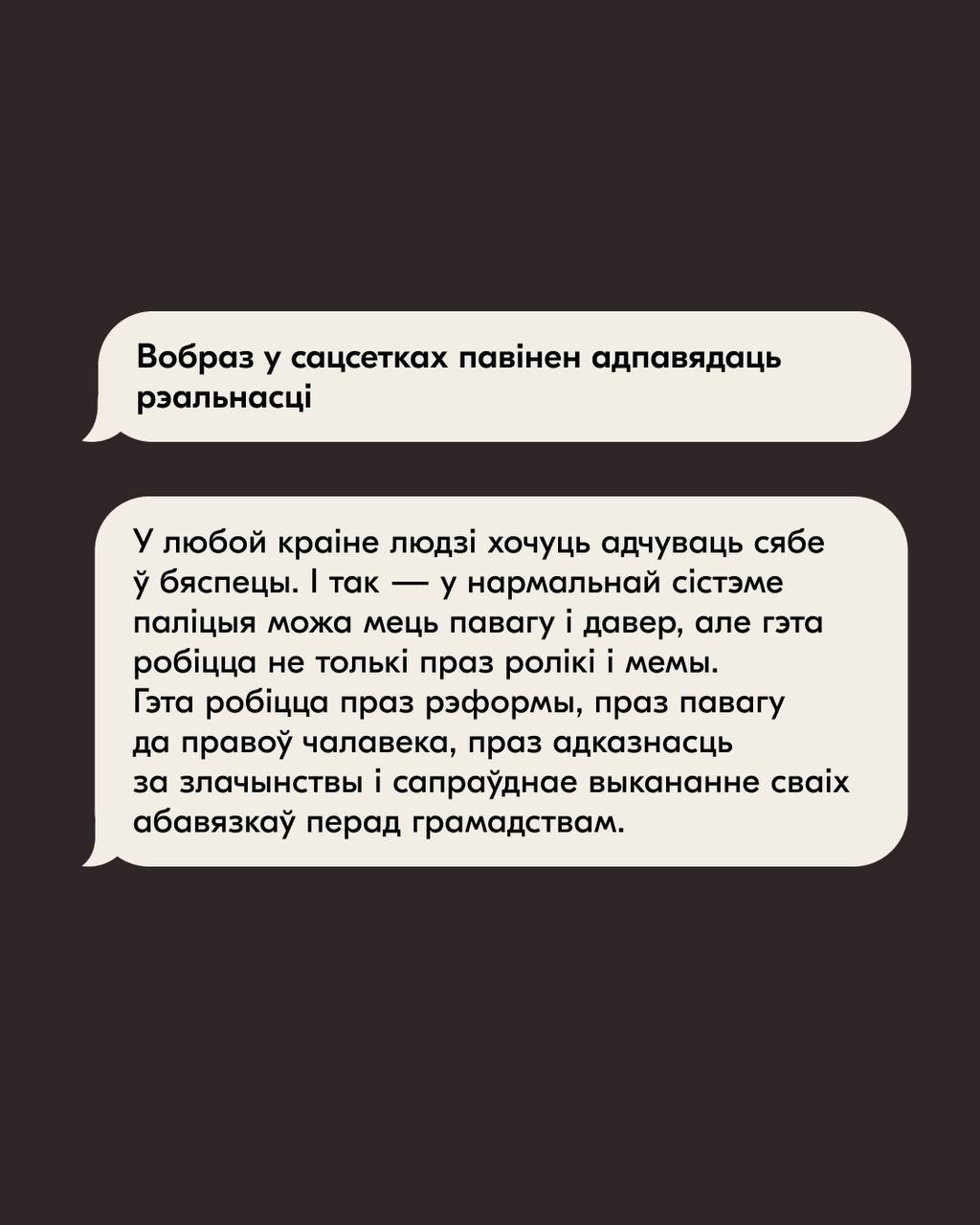 Вобраз у сацсетках павінен адпавядаць рэальнасці

У любой краіне людзі хочуць адчуваць сябе ў бяспецы. І так — у нармальнай сістэме паліцыя можа мець павагу і давер, але гэта робіцца не толькі праз ролікі і мемы. Гэта робіцца праз рэформы, праз павагу да правоў чалавека, праз адказнасць за злачынствы і сапраўднае выкананне сваіх абавязкаў перад грамадствам.